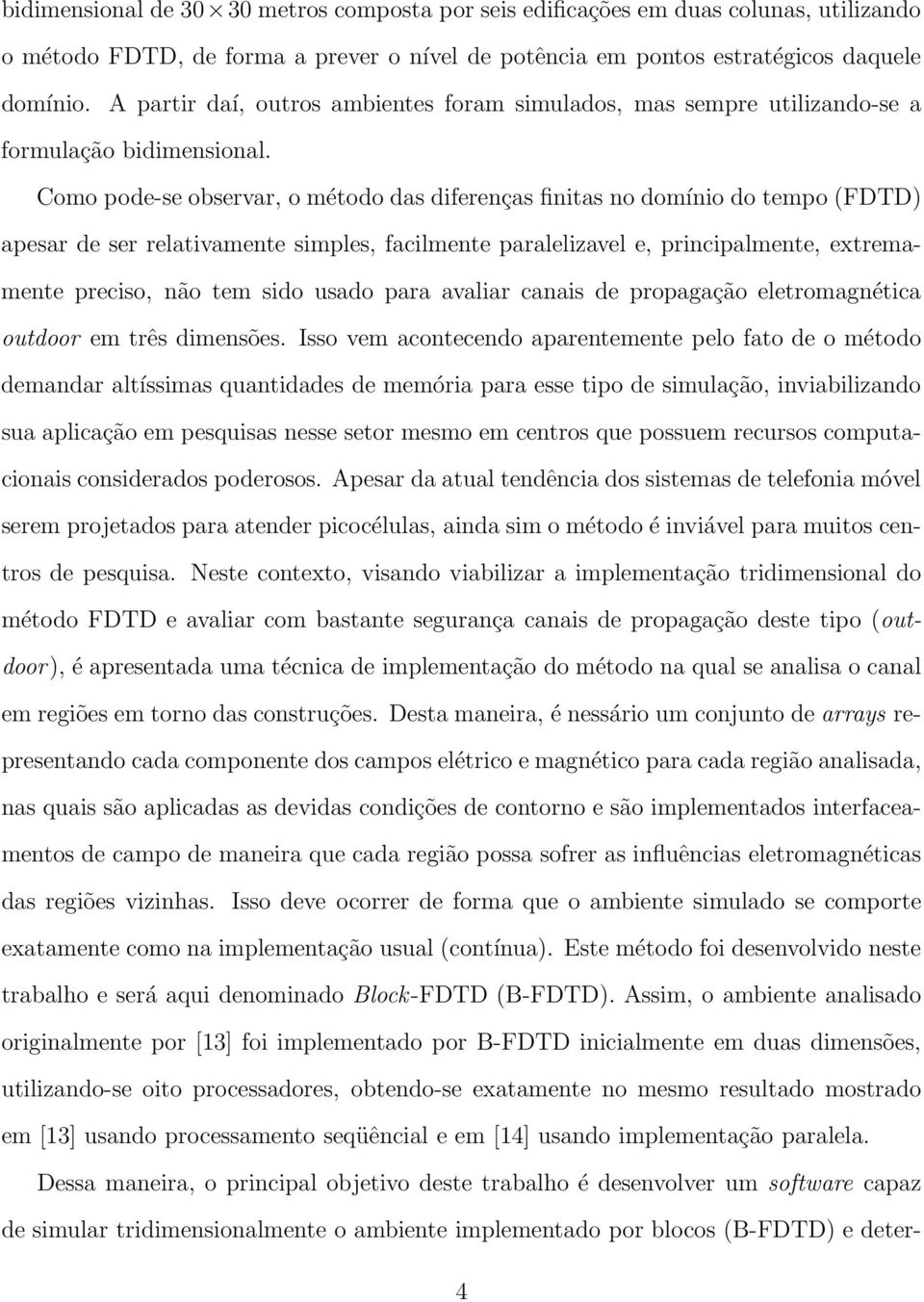 bidimensional de $30 \times 30$ metros composta por seis edificações em duas colunas, utilizando o método FDTD, de forma a prever o nível de potência em pontos estratégicos daquele domínio. A partir daí, outros ambientes foram simulados, mas sempre utilizando-se a formulação bidimensional.

Como pode-se observar, o método das diferenças finitas no domínio do tempo (FDTD) apesar de ser relativamente simples, facilmente paralelizavel e, principalmente, extremamente preciso, não tem sido usado para avaliar canais de propagação eletromagnética outdoor em três dimensões. Isso vem acontecendo aparentemente pelo fato de o método demandar altíssimas quantidades de memória para esse tipo de simulação, inviabilizando sua aplicação em pesquisas nesse setor mesmo em centros que possuem recursos computacionais considerados poderosos. Apesar da atual tendência dos sistemas de telefonia móvel serem projetados para atender picocélulas, ainda sim o método é inviável para muitos centros de pesquisa. Neste contexto, visando viabilizar a implementação tridimensional do método FDTD e avaliar com bastante segurança canais de propagação deste tipo (outdoor), é apresentada uma técnica de implementação do método na qual se analisa o canal em regiões em torno das construções. Desta maneira, é nessário um conjunto de arrays representando cada componente dos campos elétrico e magnético para cada região analisada, nas quais são aplicadas as devidas condições de contorno e são implementados interfaceamentos de campo de maneira que cada região possa sofrer as influências eletromagnéticas das regiões vizinhas. Isso deve ocorrer de forma que o ambiente simulado se comporte exatamente como na implementação usual (contínua). Este método foi desenvolvido neste trabalho e será aqui denominado Block-FDTD (B-FDTD). Assim, o ambiente analisado originalmente por [13] foi implementado por B-FDTD inicialmente em duas dimensões, utilizando-se oito processadores, obtendo-se exatamente no mesmo resultado mostrado em [13] usando processamento seqüêncial e em [14] usando implementação paralela.

Dessa maneira, o principal objetivo deste trabalho é desenvolver um software capaz de simular tridimensionalmente o ambiente implementado por blocos (B-FDTD) e deter-

4